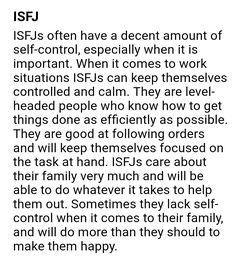 ISFJ

ISFJs often have a decent amount of self-control, especially when it is important. When it comes to work situations ISFJs can keep themselves controlled and calm. They are level-headed people who know how to get things done as efficiently as possible. They are good at following orders and will keep themselves focused on the task at hand. ISFJs care about their family very much and will be able to do whatever it takes to help them out. Sometimes they lack self-control when it comes to their family, and will do more than they should to make them happy.